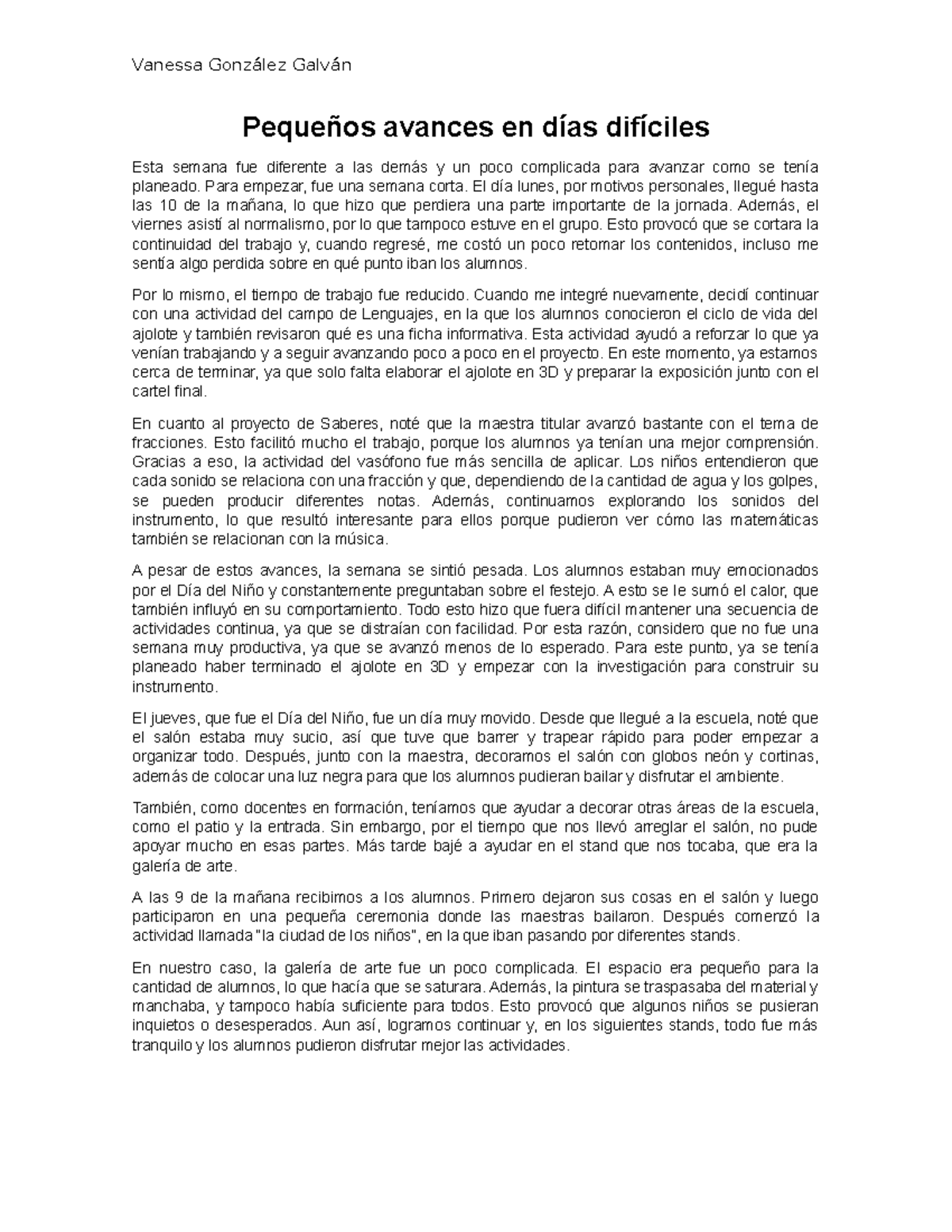 Vanessa González Galván

Pequeños avances en días difíciles

Esta semana fue diferente a las demás y un poco complicada para avanzar como se tenía planeado. Para empezar, fue una semana corta. El día lunes, por motivos personales, llegué hasta las 10 de la mañana, lo que hizo que perdiera una parte importante de la jornada. Además, el viernes asistí al normalismo, por lo que tampoco estuve en el grupo. Esto provocó que se cortara la continuidad del trabajo y, cuando regresé, me costó un poco retomar los contenidos, incluso me sentía algo perdida sobre en qué punto iban los alumnos.

Por lo mismo, el tiempo de trabajo fue reducido. Cuando me integré nuevamente, decidí continuar con una actividad del campo de Lenguajes, en la que los alumnos conocieron el ciclo de vida del ajolote y también revisaron qué es una ficha informativa. Esta actividad ayudó a reforzar lo que ya venían trabajando y a seguir avanzando poco a poco en el proyecto. En este momento, ya estamos cerca de terminar, ya que solo falta elaborar el ajolote en 3D y preparar la exposición junto con el cartel final.

En cuanto al proyecto de Saberes, noté que la maestra titular avanzó bastante con el tema de fracciones. Esto facilitó mucho el trabajo, porque los alumnos ya tenían una mejor comprensión. Gracias a eso, la actividad del vasófono fue más sencilla de aplicar. Los niños entendieron que cada sonido se relaciona con una fracción y que, dependiendo de la cantidad de agua y los golpes, se pueden producir diferentes notas. Además, continuamos explorando los sonidos del instrumento, lo que resultó interesante para ellos porque pudieron ver cómo las matemáticas también se relacionan con la música.

A pesar de estos avances, la semana se sintió pesada. Los alumnos estaban muy emocionados por el Día del Niño y constantemente preguntaban sobre el festejo. A esto se le sumó el calor, que también influyó en su comportamiento. Todo esto hizo que fuera difícil mantener una secuencia de actividades continua, ya que se distraían con facilidad. Por esta razón, considero que no fue una semana muy productiva, ya que se avanzó menos de lo esperado. Para este punto, ya se tenía planeado haber terminado el ajolote en 3D y empezar con la investigación para construir su instrumento.

El jueves, que fue el Día del Niño, fue un día muy movido. Desde que llegué a la escuela, noté que el salón estaba muy sucio, así que tuve que barrer y trapear rápido para poder empezar a organizar todo. Después, junto con la maestra, decoramos el salón con globos neón y cortinas, además de colocar una luz negra para que los alumnos pudieran bailar y disfrutar el ambiente.

También, como docentes en formación, teníamos que ayudar a decorar otras áreas de la escuela, como el patio y la entrada. Sin embargo, por el tiempo que nos llevó arreglar el salón, no pude apoyar mucho en esas partes. Más tarde bajé a ayudar en el stand que nos tocaba, que era la galería de arte.

A las 9 de la mañana recibimos a los alumnos. Primero dejaron sus cosas en el salón y luego participaron en una pequeña ceremonia donde las maestras bailaron. Después comenzó la actividad llamada "la ciudad de los niños", en la que iban pasando por diferentes stands.

En nuestro caso, la galería de arte fue un poco complicada. El espacio era pequeño para la cantidad de alumnos, lo que hacía que se saturara. Además, la pintura se traspasaba del material y manchaba, y tampoco había suficiente para todos. Esto provocó que algunos niños se pusieran inquietos o desesperados. Aun así, logramos continuar y, en los siguientes stands, todo fue más tranquilo y los alumnos pudieron disfrutar mejor las actividades.